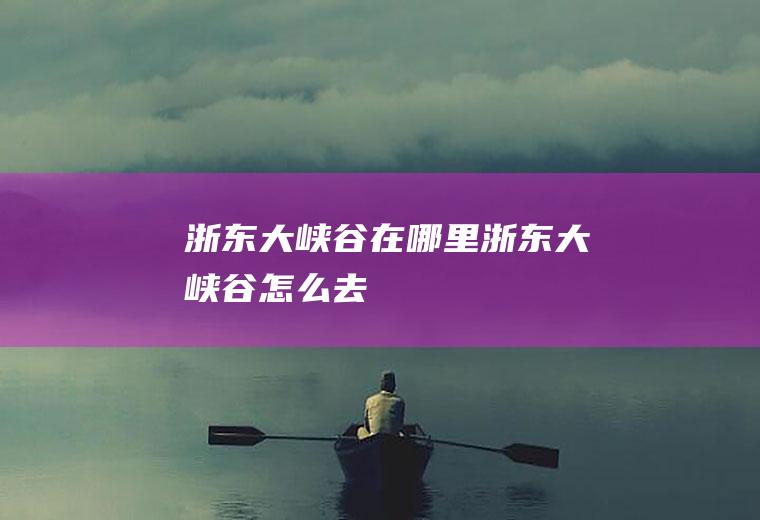 浙东大峡谷在哪里浙东大峡谷怎么去